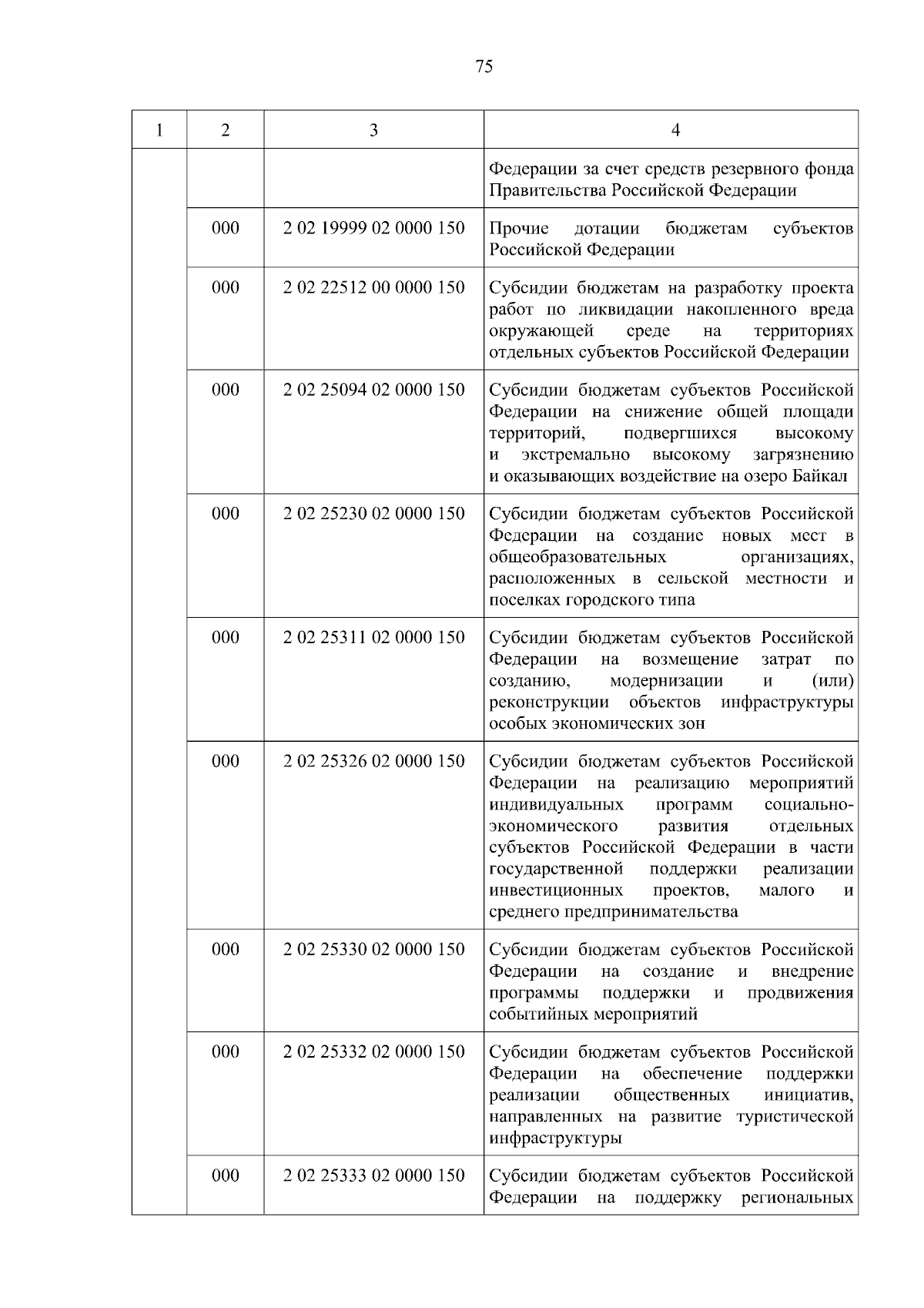 75

| 1 | 2 | 3 | 4 |
|---|---|---|---|
| | | | Федерации за счет средств резервного фонда Правительства Российской Федерации |
| | 000 | 2 02 19999 02 0000 150 | Прочие дотации бюджетам субъектов Российской Федерации |
| | 000 | 2 02 22512 00 0000 150 | Субсидии бюджетам на разработку проекта работ по ликвидации накопленного вреда окружающей среде на территориях отдельных субъектов Российской Федерации |
| | 000 | 2 02 25094 02 0000 150 | Субсидии бюджетам субъектов Российской Федерации на снижение общей площади территорий, подвергшихся высокому и экстремально высокому загрязнению и оказывающих воздействие на озеро Байкал |
| | 000 | 2 02 25230 02 0000 150 | Субсидии бюджетам субъектов Российской Федерации на создание новых мест в общеобразовательных организациях, расположенных в сельской местности и поселках городского типа |
| | 000 | 2 02 25311 02 0000 150 | Субсидии бюджетам субъектов Российской Федерации на возмещение затрат по созданию, модернизации и (или) реконструкции объектов инфраструктуры особых экономических зон |
| | 000 | 2 02 25326 02 0000 150 | Субсидии бюджетам субъектов Российской Федерации на реализацию мероприятий индивидуальных программ социально-экономического развития отдельных субъектов Российской Федерации в части государственной поддержки реализации инвестиционных проектов, малого и среднего предпринимательства |
| | 000 | 2 02 25330 02 0000 150 | Субсидии бюджетам субъектов Российской Федерации на создание и внедрение программы поддержки и продвижения событийных мероприятий |
| | 000 | 2 02 25332 02 0000 150 | Субсидии бюджетам субъектов Российской Федерации на обеспечение поддержки реализации общественных инициатив, направленных на развитие туристической инфраструктуры |
| | 000 | 2 02 25333 02 0000 150 | Субсидии бюджетам субъектов Российской Федерации на поддержку региональных |